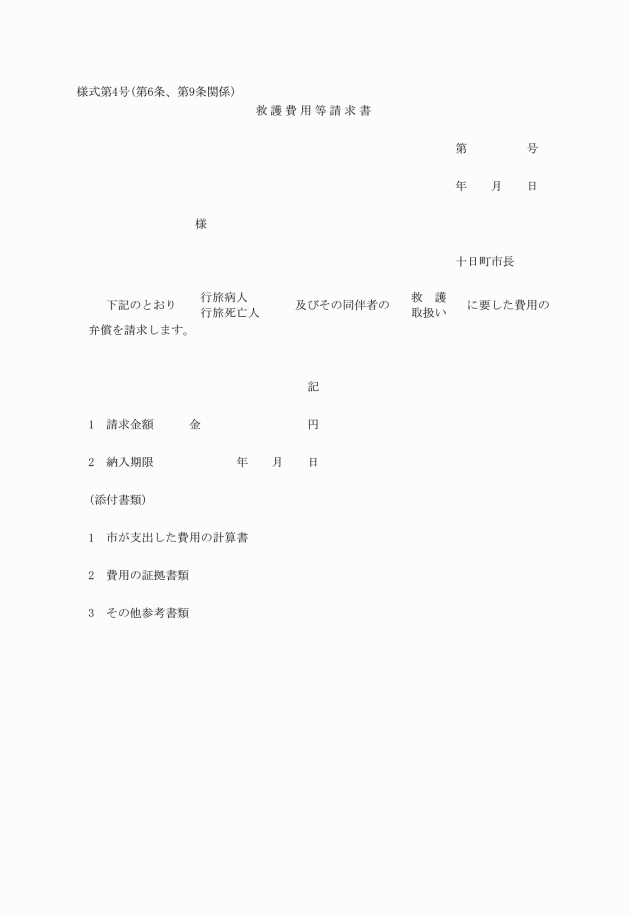 様式第4号(第6条、第9条関係)

救護費用等請求書

第　　　　号

年　　月　　日

様

十日町市長

下記のとおり 行旅病人 行旅死亡人 及びその同伴者の 救　護 取扱い に要した費用の弁償を請求します。

記

1　請求金額　　　金　　　　　　　　円

2　納入期限　　　　　　年　　月　　日

(添付書類)

1　市が支出した費用の計算書

2　費用の証拠書類

3　その他参考書類